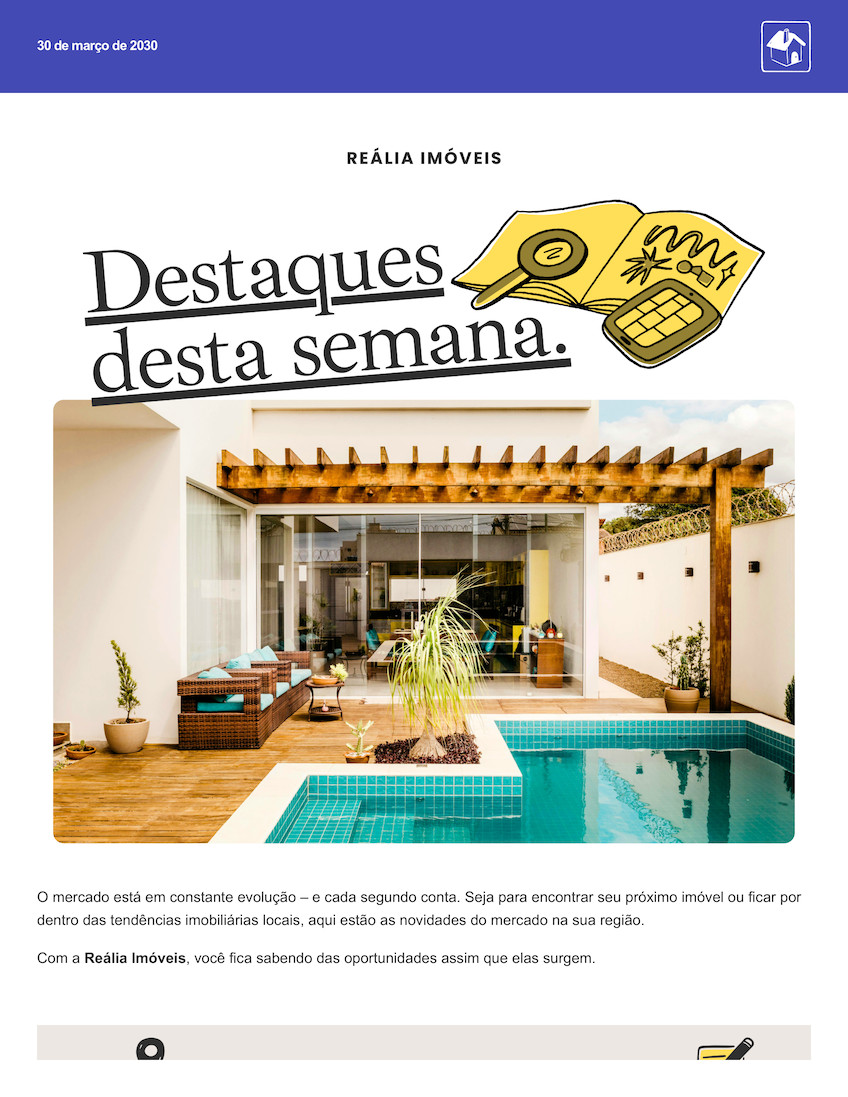 30 de março de 2030

REÁLIA IMÓVEIS

Destaques desta semana.

O mercado está em constante evolução – e cada segundo conta. Seja para encontrar seu próximo imóvel ou ficar por dentro das tendências imobiliárias locais, aqui estão as novidades do mercado na sua região.

Com a Reália Imóveis, você fica sabendo das oportunidades assim que elas surgem.